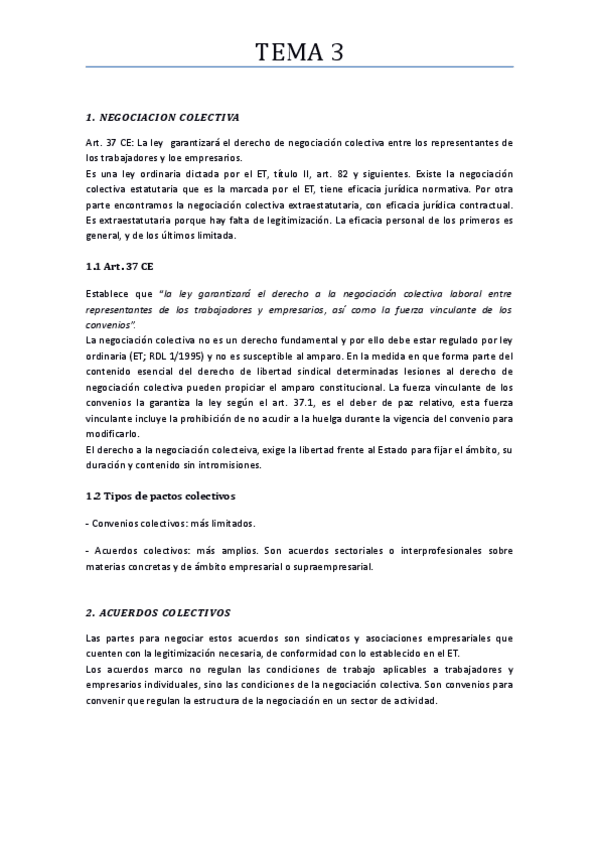 TEMA 3

1. NEGOCIACION COLECTIVA

Art. 37 CE: La ley garantizará el derecho de negociación colectiva entre los representantes de los trabajadores y loe empresarios.
Es una ley ordinaria dictada por el ET, título II, art. 82 y siguientes. Existe la negociación colectiva estatutaria que es la marcada por el ET, tiene eficacia jurídica normativa. Por otra parte encontramos la negociación colectiva extraestatutaria, con eficacia jurídica contractual. Es extraestatutaria porque hay falta de legitimización. La eficacia personal de los primeros es general, y de los últimos limitada.

1.1 Art. 37 CE

Establece que "la ley garantizará el derecho a la negociación colectiva laboral entre representantes de los trabajadores y empresarios, así como la fuerza vinculante de los convenios".
La negociación colectiva no es un derecho fundamental y por ello debe estar regulado por ley ordinaria (ET; RDL 1/1995) y no es susceptible al amparo. En la medida en que forma parte del contenido esencial del derecho de libertad sindical determinadas lesiones al derecho de negociación colectiva pueden propiciar el amparo constitucional. La fuerza vinculante de los convenios la garantiza la ley según el art. 37.1, es el deber de paz relativo, esta fuerza vinculante incluye la prohibición de no acudir a la huelga durante la vigencia del convenio para modificarlo.
El derecho a la negociación colecteiva, exige la libertad frente al Estado para fijar el ámbito, su duración y contenido sin intromisiones.

1.2 Tipos de pactos colectivos

- Convenios colectivos: más limitados.

- Acuerdos colectivos: más amplios. Son acuerdos sectoriales o interprofesionales sobre materias concretas y de ámbito empresarial o supraempresarial.

2. ACUERDOS COLECTIVOS

Las partes para negociar estos acuerdos son sindicatos y asociaciones empresariales que cuenten con la legitimización necesaria, de conformidad con lo establecido en el ET.
Los acuerdos marco no regulan las condiciones de trabajo aplicables a trabajadores y empresarios individuales, sino las condiciones de la negociación colectiva. Son convenios para convenir que regulan la estructura de la negociación en un sector de actividad.